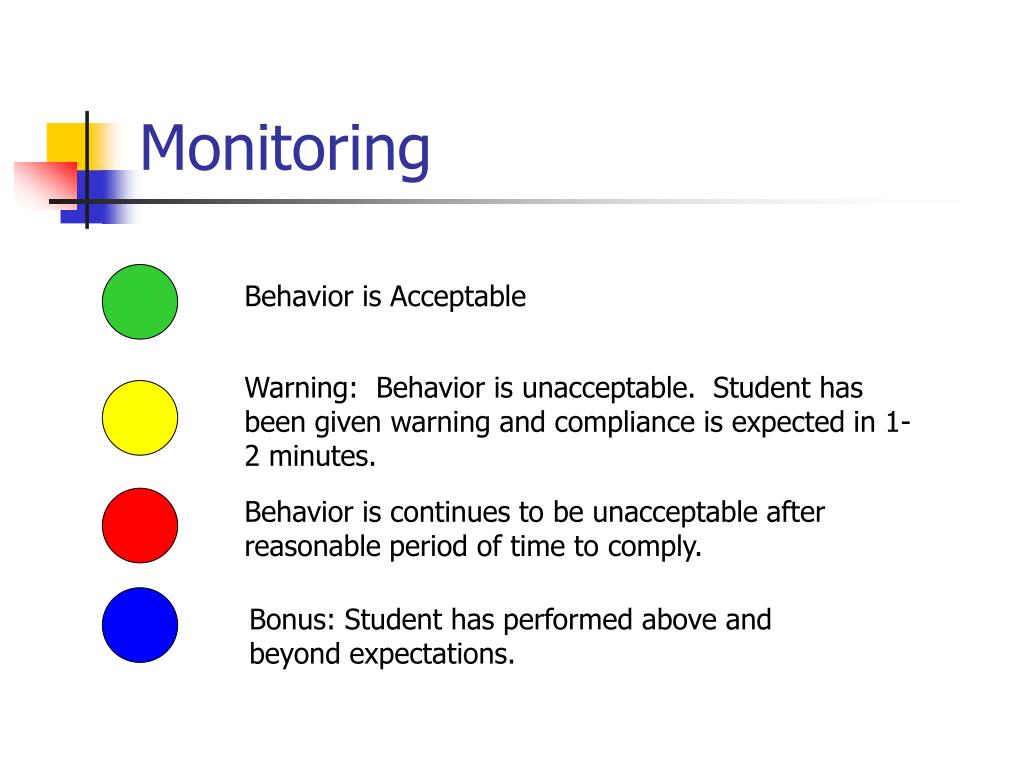 Monitoring

Behavior is Acceptable

Warning: Behavior is unacceptable. Student has been given warning and compliance is expected in 1-2 minutes.

Behavior is continues to be unacceptable after reasonable period of time to comply.

Bonus: Student has performed above and beyond expectations.